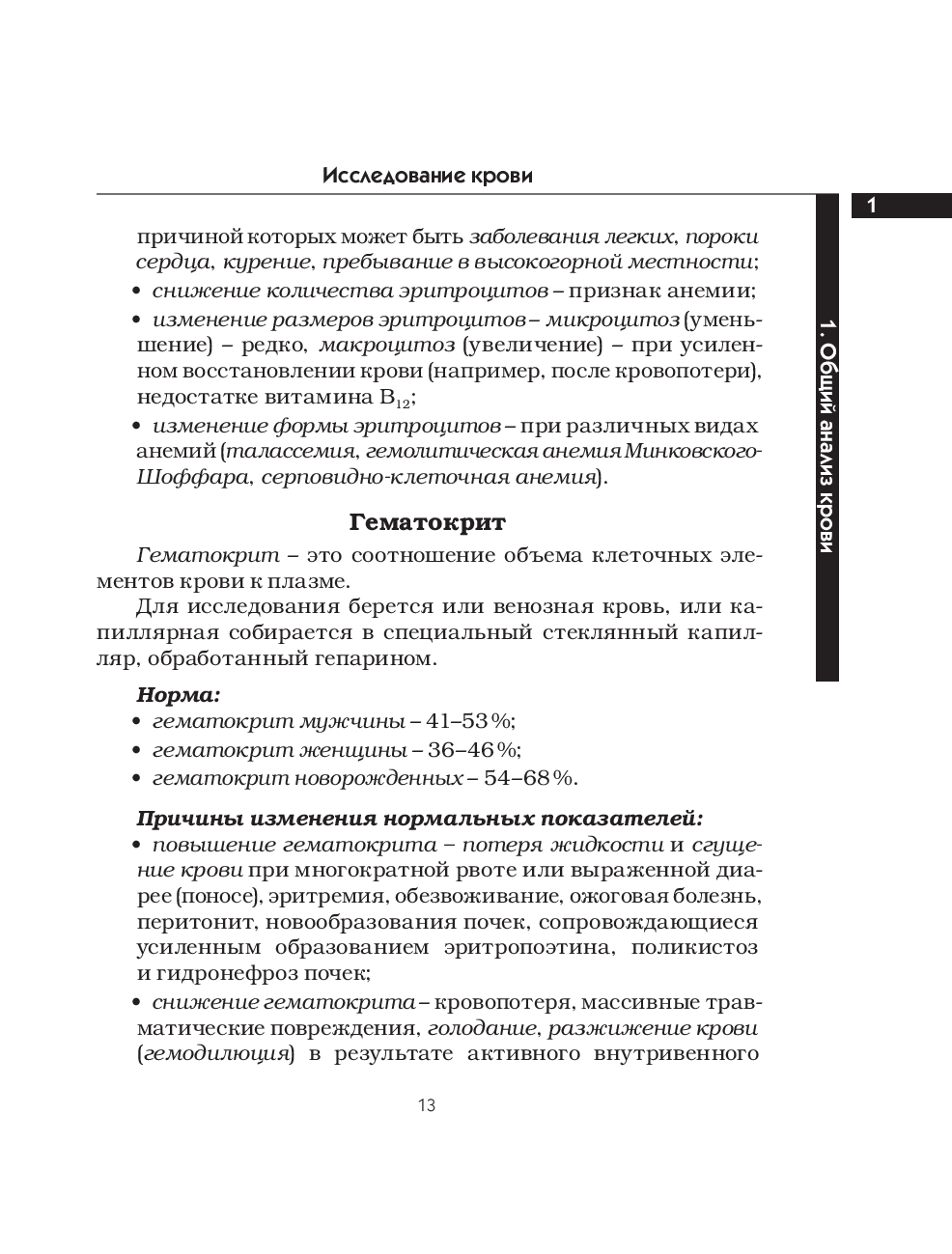 Исследование крови

1

1. Общий анализ крови

причиной которых может быть заболевания легких, пороки сердца, курение, пребывание в высокогорной местности;

• снижение количества эритроцитов – признак анемии;

• изменение размеров эритроцитов – микроцитоз (уменьшение) – редко, макроцитоз (увеличение) – при усиленном восстановлении крови (например, после кровопотери), недостатке витамина $B_{12}$;

• изменение формы эритроцитов – при различных видах анемий (талассемия, гемолитическая анемия Минковского-Шоффара, серповидно-клеточная анемия).

Гематокрит

Гематокрит – это соотношение объема клеточных элементов крови к плазме.

Для исследования берется или венозная кровь, или капиллярная собирается в специальный стеклянный капилляр, обработанный гепарином.

Норма:

• гематокрит мужчины – 41–53 %;

• гематокрит женщины – 36–46 %;

• гематокрит новорожденных – 54–68 %.

Причины изменения нормальных показателей:

• повышение гематокрита – потеря жидкости и сгущение крови при многократной рвоте или выраженной диарее (поносе), эритремия, обезвоживание, ожоговая болезнь, перитонит, новообразования почек, сопровождающиеся усиленным образованием эритропоэтина, поликистоз и гидронефроз почек;

• снижение гематокрита – кровопотеря, массивные травматические повреждения, голодание, разжижение крови (гемодилюция) в результате активного внутривенного

13